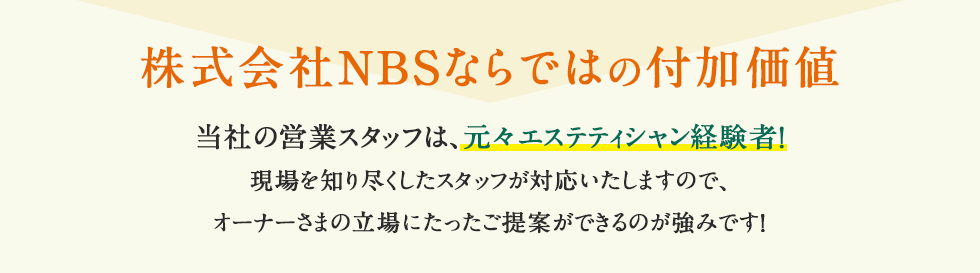 株式会社NBSならではの付加価値

当社の営業スタッフは、元々エステティシャン経験者!
現場を知り尽くしたスタッフが対応いたしますので、
オーナーさまの立場にたったご提案ができるのが強みです!